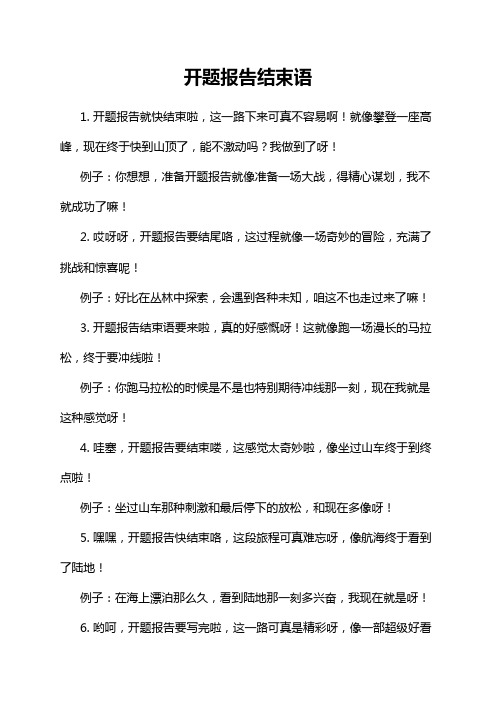 开题报告结束语

1. 开题报告就快结束啦，这一路下来可真不容易啊！就像攀登一座高峰，现在终于快到山顶了，能不激动吗？我做到了呀！

例子：你想想，准备开题报告就像准备一场大战，得精心谋划，我不就成功了嘛！

2. 哎呀呀，开题报告要结尾咯，这过程就像一场奇妙的冒险，充满了挑战和惊喜呢！

例子：好比在丛林中探索，会遇到各种未知，咱这不也走过来了嘛！

3. 开题报告结束语要来啦，真的好感慨呀！这就像跑一场漫长的马拉松，终于要冲线啦！

例子：你跑马拉松的时候是不是也特别期待冲线那一刻，现在我就是这种感觉呀！

4. 哇塞，开题报告要结束喽，这感觉太奇妙啦，像坐过山车终于到终点啦！

例子：坐过山车那种刺激和最后停下的放松，和现在多像呀！

5. 嘿嘿，开题报告快结束咯，这段旅程可真难忘呀，像航海终于看到了陆地！

例子：在海上漂泊那么久，看到陆地那一刻多兴奋，我现在就是呀！

6. 哟呵，开题报告要写完啦，这一路可真是精彩呀，像一部超级好看